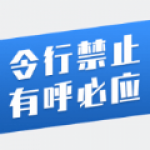 令行禁止
有呼必应